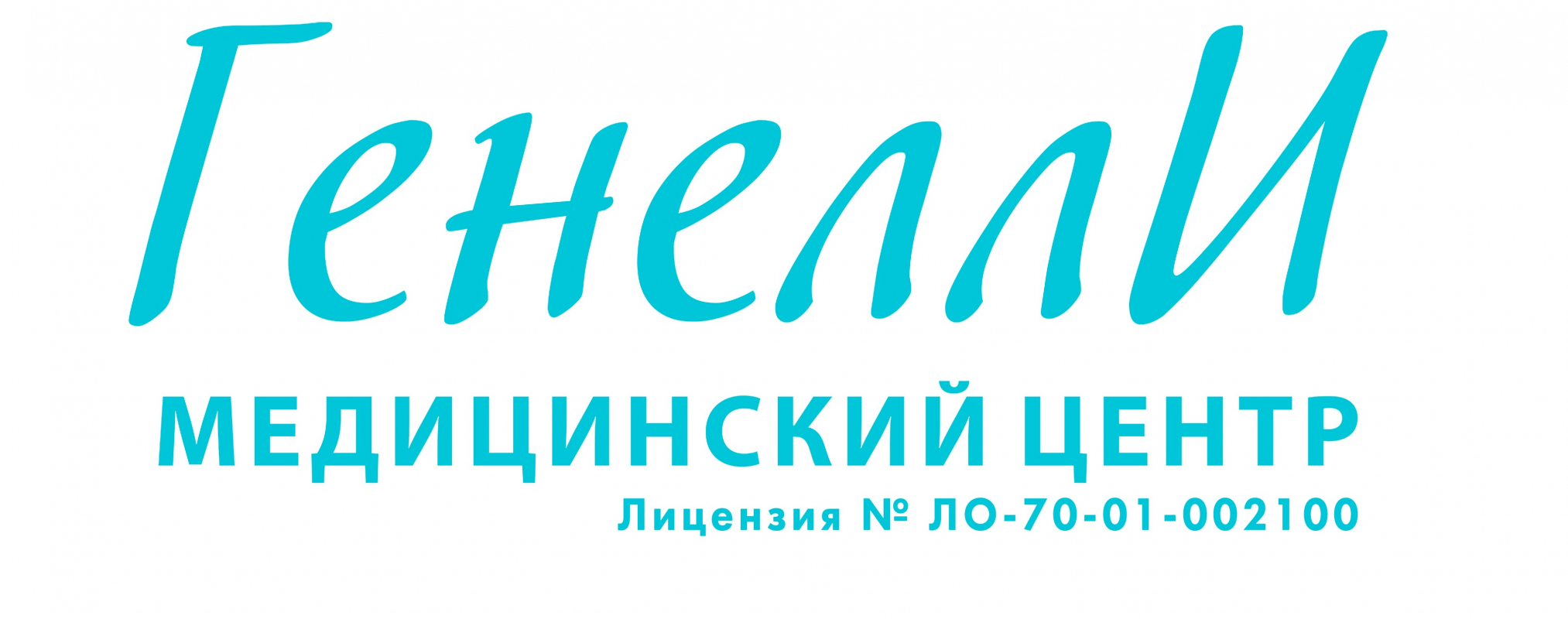 ГенеллИ
МЕДИЦИНСКИЙ ЦЕНТР
Лицензия № ЛО-70-01-002100